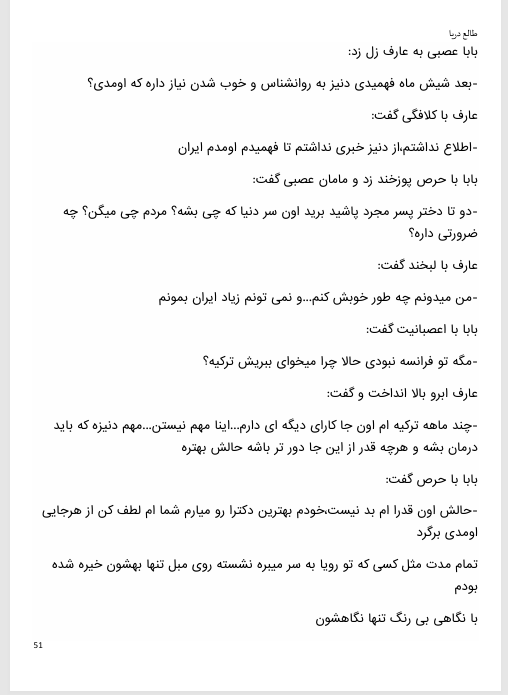 طالع دریا

بابا عصبی به عارف زل زد:

-بعد شیش ماه فهمیدی دنیز به روانشناس و خوب شدن نیاز داره که اومدی؟

عارف با کلافگی گفت:

-اطلاع نداشتم،از دنیز خبری نداشتم تا فهمیدم اومدم ایران

بابا با حرص پوزخند زد و مامان عصبی گفت:

-دو تا دختر پسر مجرد پاشید برید اون سر دنیا که چی بشه؟ مردم چی میگن؟ چه ضرورتی داره؟

عارف با لبخند گفت:

-من میدونم چه طور خوبش کنم...و نمی تونم زیاد ایران بمونم

بابا با اعصبانیت گفت:

-مگه تو فرانسه نبودی حالا چرا میخوای ببریش ترکیه؟

عارف ابرو بالا انداخت و گفت:

-چند ماهه ترکیه ام اون جا کارای دیگه ای دارم...اینا مهم نیستن...مهم دنیزه که باید درمان بشه و هرچه قدر از این جا دور تر باشه حالش بهتره

بابا با حرص گفت:

-حالش اون قدرا ام بد نیست،خودم بهترین دکترا رو میارم شما ام لطف کن از هرجایی اومدی برگرد

تمام مدت مثل کسی که تو رویا به سر میبره نشسته روی مبل تنها بهشون خیره شده بودم

با نگاهی بی رنگ تنها نگاهشون

51